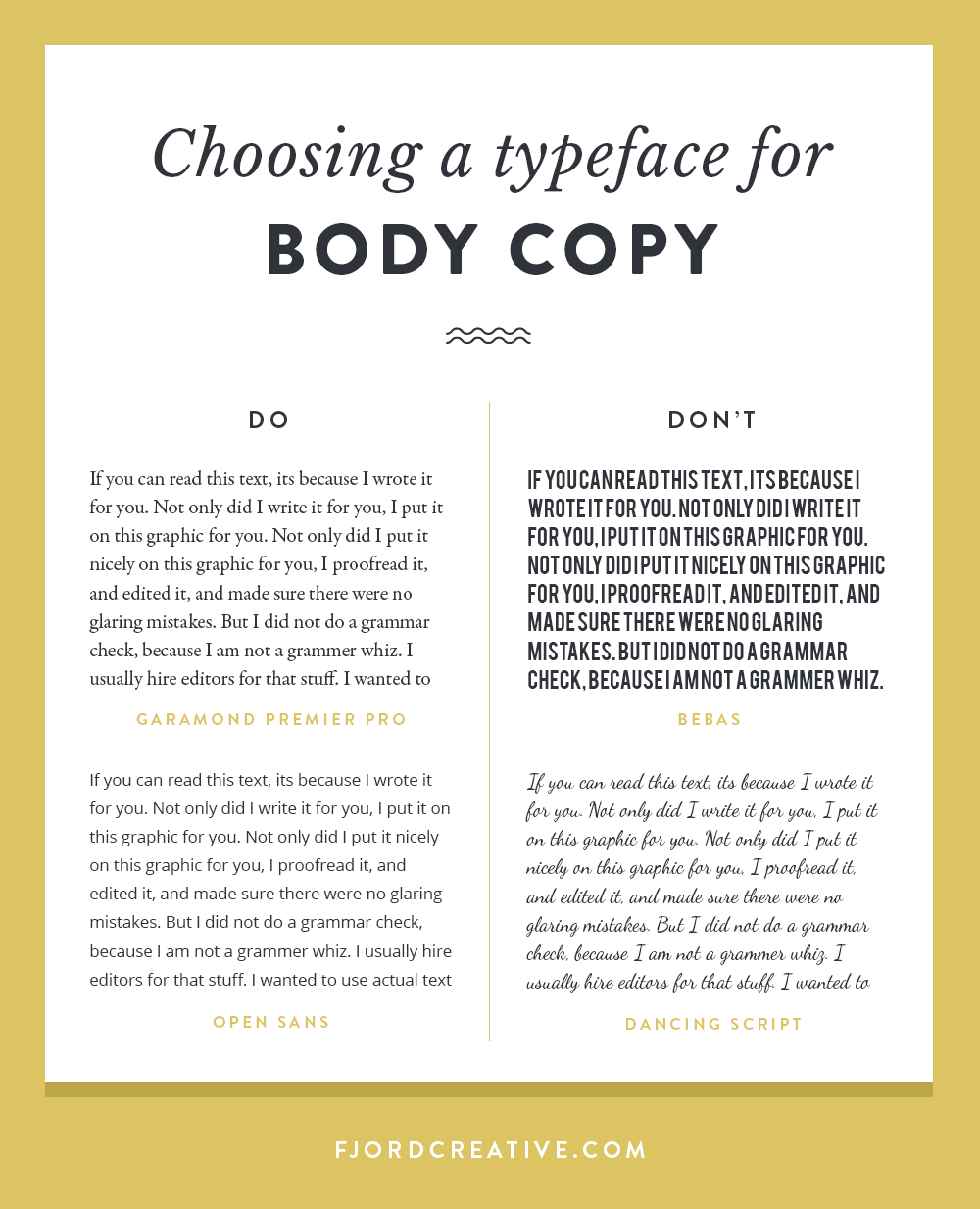 Choosing a typeface for
BODY COPY

DO

If you can read this text, its because I wrote it for you. Not only did I write it for you, I put it on this graphic for you. Not only did I put it nicely on this graphic for you, I proofread it, and edited it, and made sure there were no glaring mistakes. But I did not do a grammar check, because I am not a grammer whiz. I usually hire editors for that stuff. I wanted to

GARAMOND PREMIER PRO

If you can read this text, its because I wrote it for you. Not only did I write it for you, I put it on this graphic for you. Not only did I put it nicely on this graphic for you, I proofread it, and edited it, and made sure there were no glaring mistakes. But I did not do a grammar check, because I am not a grammer whiz. I usually hire editors for that stuff. I wanted to use actual text

OPEN SANS

DON'T

IF YOU CAN READ THIS TEXT, ITS BECAUSE I WROTE IT FOR YOU. NOT ONLY DID I WRITE IT FOR YOU, I PUT IT ON THIS GRAPHIC FOR YOU. NOT ONLY DID I PUT IT NICELY ON THIS GRAPHIC FOR YOU, I PROOFREAD IT, AND EDITED IT, AND MADE SURE THERE WERE NO GLARING MISTAKES. BUT I DID NOT DO A GRAMMAR CHECK, BECAUSE I AM NOT A GRAMMER WHIZ.

BEBAS

If you can read this text, its because I wrote it for you. Not only did I write it for you, I put it on this graphic for you. Not only did I put it nicely on this graphic for you, I proofread it, and edited it, and made sure there were no glaring mistakes. But I did not do a grammar check, because I am not a grammer whiz. I usually hire editors for that stuff. I wanted to

DANCING SCRIPT

FJORDCREATIVE.COM